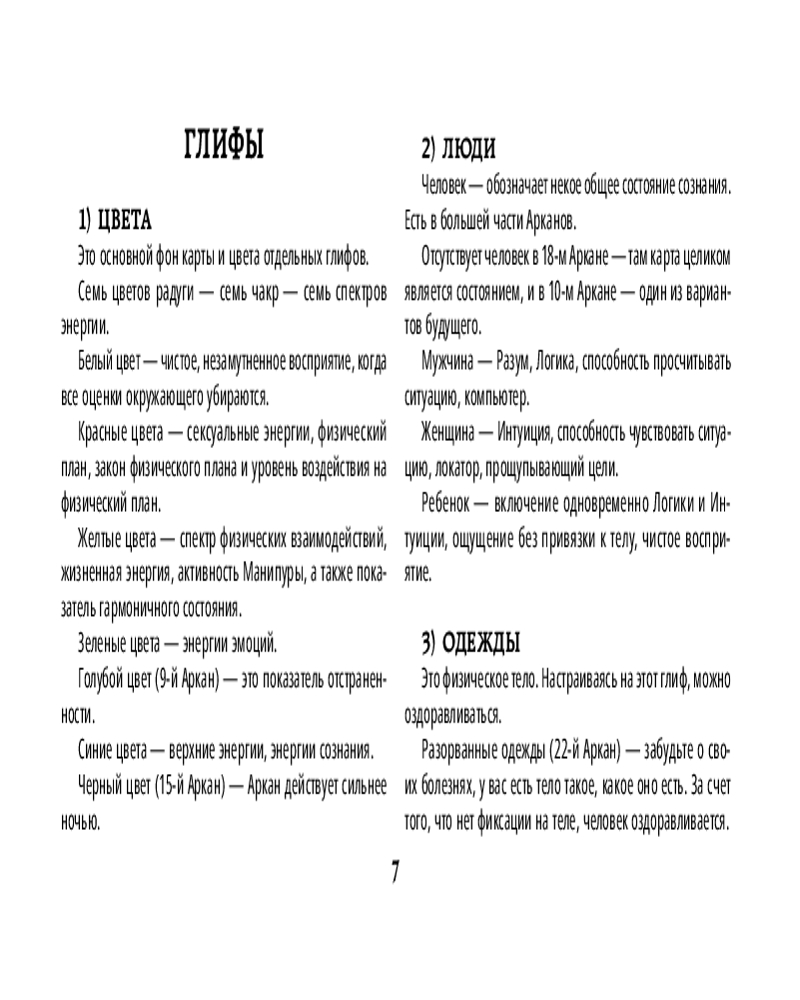 ГЛИФЫ

1) ЦВЕТА

Это основной фон карты и цвета отдельных глифов.

Семь цветов радуги — семь чакр — семь спектров энергии.

Белый цвет — чистое, незамутненное восприятие, когда все оценки окружающего убираются.

Красные цвета — сексуальные энергии, физический план, закон физического плана и уровень воздействия на физический план.

Желтые цвета — спектр физических взаимодействий, жизненная энергия, активность Манипуры, а также показатель гармоничного состояния.

Зеленые цвета — энергии эмоций.

Голубой цвет (9-й Аркан) — это показатель отстраненности.

Синие цвета — верхние энергии, энергии сознания.

Черный цвет (15-й Аркан) — Аркан действует сильнее ночью.

2) ЛЮДИ

Человек — обозначает некое общее состояние сознания. Есть в большей части Арканов.

Отсутствует человек в 18-м Аркане — там карта целиком является состоянием, и в 10-м Аркане — один из вариантов будущего.

Мужчина — Разум, Логика, способность просчитывать ситуацию, компьютер.

Женщина — Интуиция, способность чувствовать ситуацию, локатор, прощупывающий цели.

Ребенок — включение одновременно Логики и Интуиции, ощущение без привязки к телу, чистое восприятие.

3) ОДЕЖДЫ

Это физическое тело. Настраиваясь на этот глиф, можно оздоравливаться.

Разорванные одежды (22-й Аркан) — забудьте о своих болезнях, у вас есть тело такое, какое оно есть. За счет того, что нет фиксации на теле, человек оздоравливается.

7